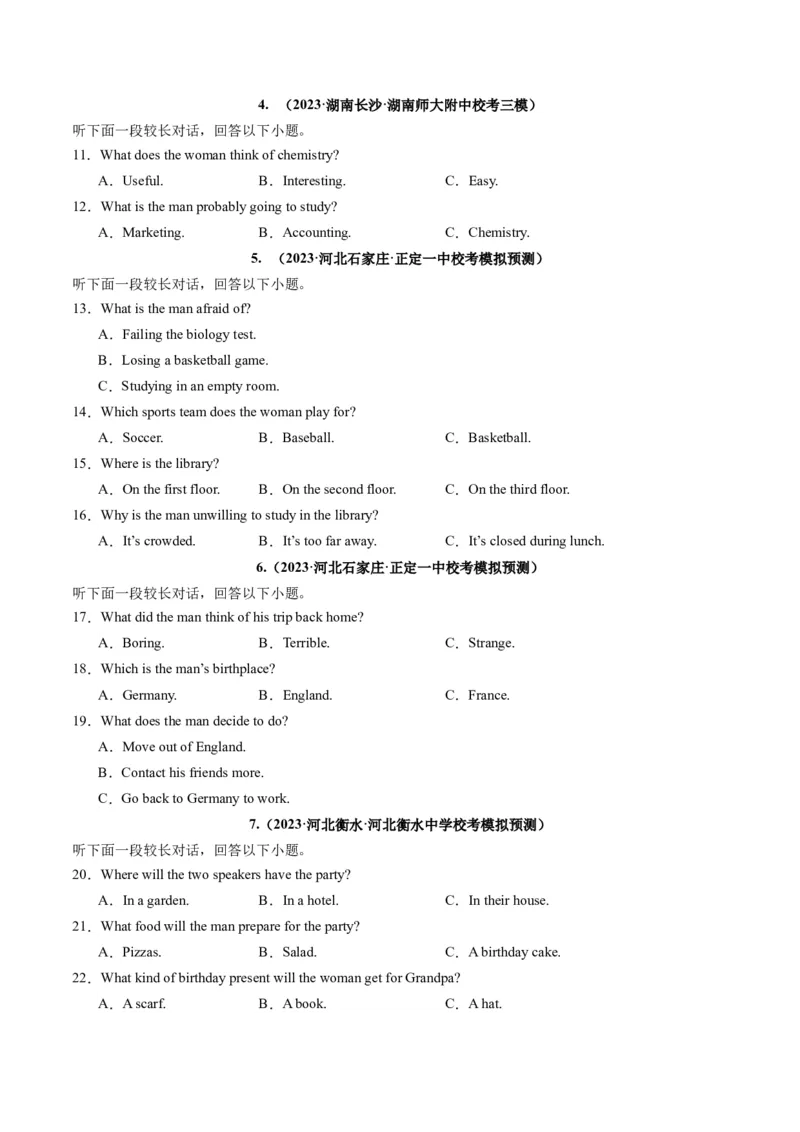 4. （2023·湖南长沙·湖南师大附中校考三模）

听下面一段较长对话，回答以下小题。

11．What does the woman think of chemistry?

A．Useful.　　B．Interesting.　　C．Easy.

12．What is the man probably going to study?

A．Marketing.　　B．Accounting.　　C．Chemistry.

5. （2023·河北石家庄·正定一中校考模拟预测）

听下面一段较长对话，回答以下小题。

13．What is the man afraid of?

A．Failing the biology test.

B．Losing a basketball game.

C．Studying in an empty room.

14．Which sports team does the woman play for?

A．Soccer.　　B．Baseball.　　C．Basketball.

15．Where is the library?

A．On the first floor.　　B．On the second floor.　　C．On the third floor.

16．Why is the man unwilling to study in the library?

A．It's crowded.　　B．It's too far away.　　C．It's closed during lunch.

6.（2023·河北石家庄·正定一中校考模拟预测）

听下面一段较长对话，回答以下小题。

17．What did the man think of his trip back home?

A．Boring.　　B．Terrible.　　C．Strange.

18．Which is the man's birthplace?

A．Germany.　　B．England.　　C．France.

19．What does the man decide to do?

A．Move out of England.

B．Contact his friends more.

C．Go back to Germany to work.

7.（2023·河北衡水·河北衡水中学校考模拟预测）

听下面一段较长对话，回答以下小题。

20．Where will the two speakers have the party?

A．In a garden.　　B．In a hotel.　　C．In their house.

21．What food will the man prepare for the party?

A．Pizzas.　　B．Salad.　　C．A birthday cake.

22．What kind of birthday present will the woman get for Grandpa?

A．A scarf.　　B．A book.　　C．A hat.